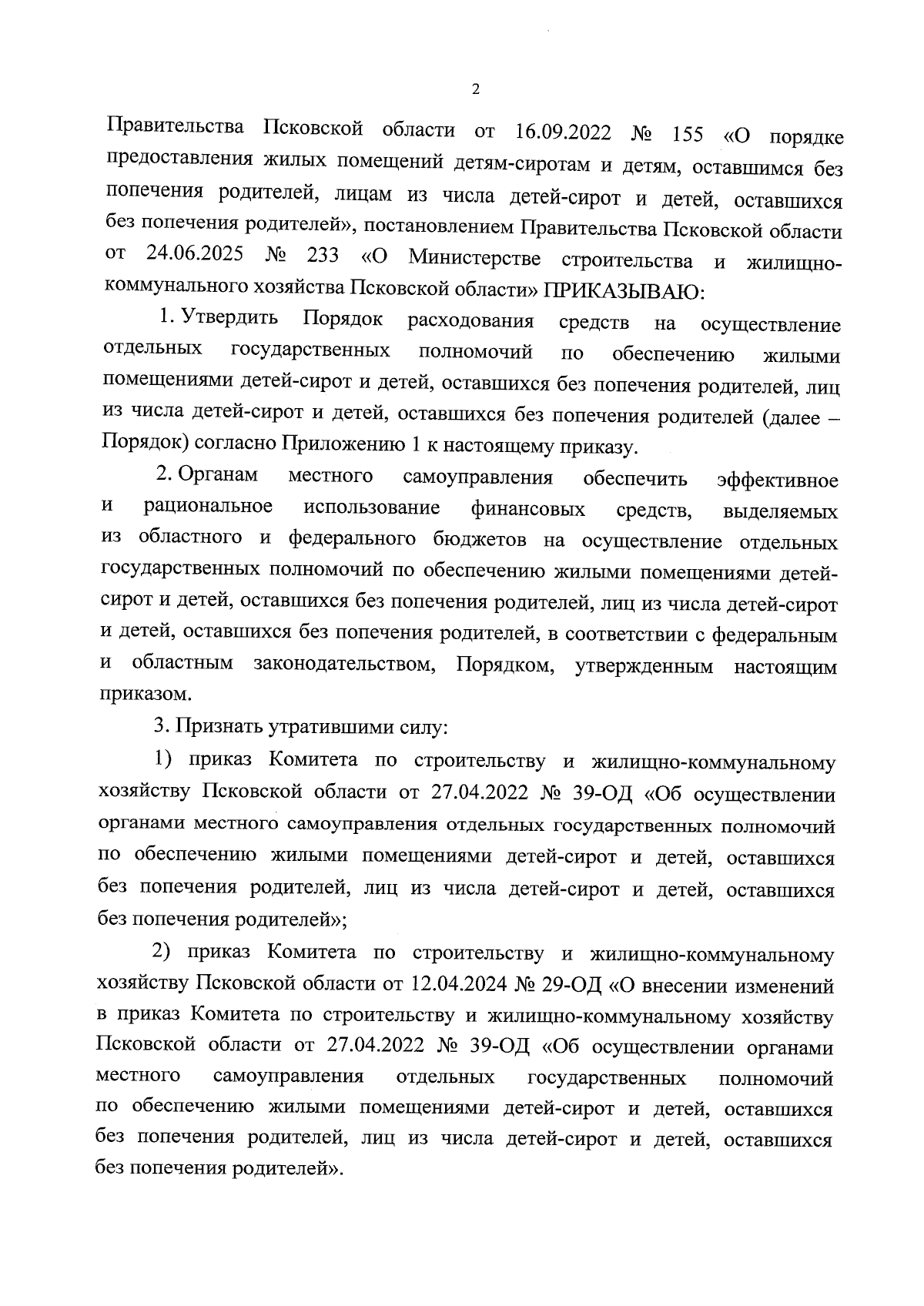 2

Правительства Псковской области от 16.09.2022 № 155 «О порядке предоставления жилых помещений детям-сиротам и детям, оставшимся без попечения родителей, лицам из числа детей-сирот и детей, оставшихся без попечения родителей», постановлением Правительства Псковской области от 24.06.2025 № 233 «О Министерстве строительства и жилищно-коммунального хозяйства Псковской области» ПРИКАЗЫВАЮ:

1. Утвердить Порядок расходования средств на осуществление отдельных государственных полномочий по обеспечению жилыми помещениями детей-сирот и детей, оставшихся без попечения родителей, лиц из числа детей-сирот и детей, оставшихся без попечения родителей (далее – Порядок) согласно Приложению 1 к настоящему приказу.

2. Органам местного самоуправления обеспечить эффективное и рациональное использование финансовых средств, выделяемых из областного и федерального бюджетов на осуществление отдельных государственных полномочий по обеспечению жилыми помещениями детей-сирот и детей, оставшихся без попечения родителей, лиц из числа детей-сирот и детей, оставшихся без попечения родителей, в соответствии с федеральным и областным законодательством, Порядком, утвержденным настоящим приказом.

3. Признать утратившими силу:

1) приказ Комитета по строительству и жилищно-коммунальному хозяйству Псковской области от 27.04.2022 № 39-ОД «Об осуществлении органами местного самоуправления отдельных государственных полномочий по обеспечению жилыми помещениями детей-сирот и детей, оставшихся без попечения родителей, лиц из числа детей-сирот и детей, оставшихся без попечения родителей»;

2) приказ Комитета по строительству и жилищно-коммунальному хозяйству Псковской области от 12.04.2024 № 29-ОД «О внесении изменений в приказ Комитета по строительству и жилищно-коммунальному хозяйству Псковской области от 27.04.2022 № 39-ОД «Об осуществлении органами местного самоуправления отдельных государственных полномочий по обеспечению жилыми помещениями детей-сирот и детей, оставшихся без попечения родителей, лиц из числа детей-сирот и детей, оставшихся без попечения родителей».